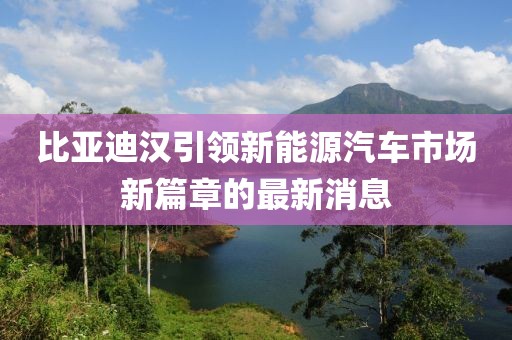 比亚迪汉引领新能源汽车市场新篇章的最新消息